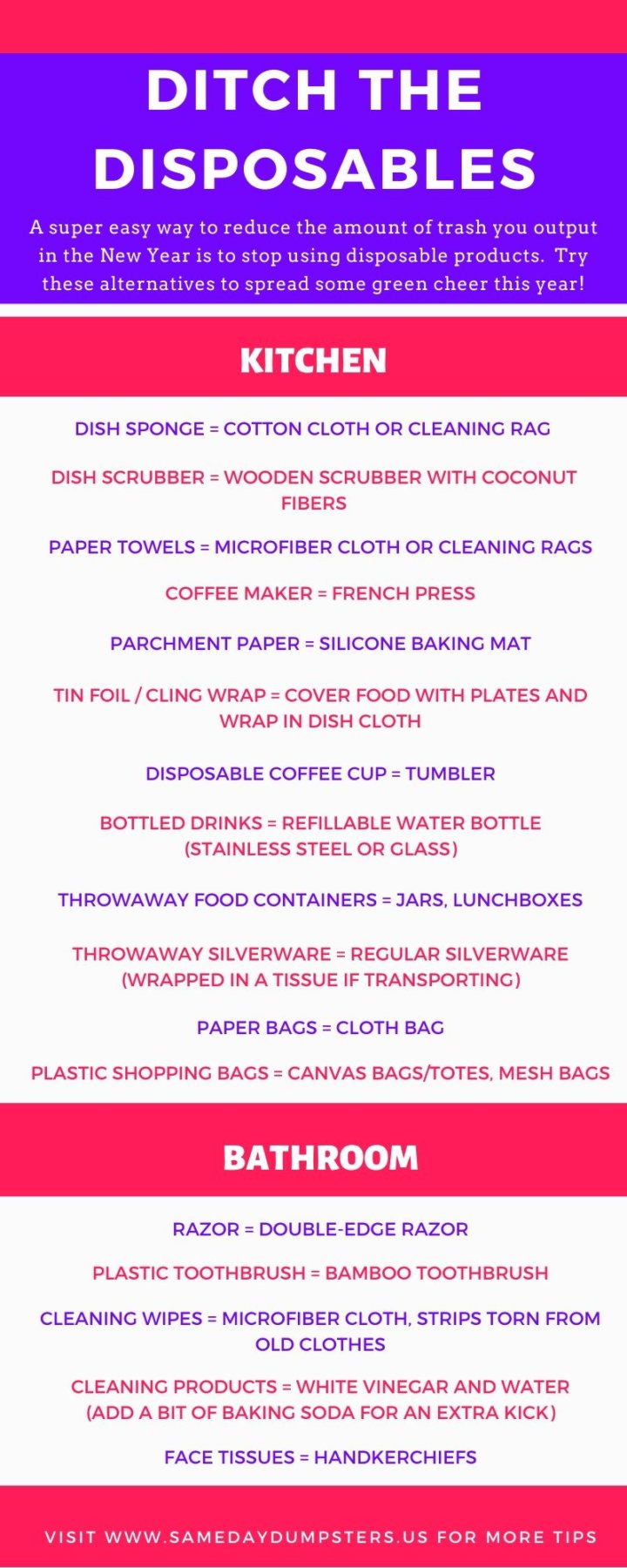 DITCH THE DISPOSABLES

A super easy way to reduce the amount of trash you output in the New Year is to stop using disposable products. Try these alternatives to spread some green cheer this year!

KITCHEN

DISH SPONGE = COTTON CLOTH OR CLEANING RAG

DISH SCRUBBER = WOODEN SCRUBBER WITH COCONUT FIBERS

PAPER TOWELS = MICROFIBER CLOTH OR CLEANING RAGS

COFFEE MAKER = FRENCH PRESS

PARCHMENT PAPER = SILICONE BAKING MAT

TIN FOIL / CLING WRAP = COVER FOOD WITH PLATES AND WRAP IN DISH CLOTH

DISPOSABLE COFFEE CUP = TUMBLER

BOTTLED DRINKS = REFILLABLE WATER BOTTLE (STAINLESS STEEL OR GLASS)

THROWAWAY FOOD CONTAINERS = JARS, LUNCHBOXES

THROWAWAY SILVERWARE = REGULAR SILVERWARE (WRAPPED IN A TISSUE IF TRANSPORTING)

PAPER BAGS = CLOTH BAG

PLASTIC SHOPPING BAGS = CANVAS BAGS/TOTES, MESH BAGS

BATHROOM

RAZOR = DOUBLE-EDGE RAZOR

PLASTIC TOOTHBRUSH = BAMBOO TOOTHBRUSH

CLEANING WIPES = MICROFIBER CLOTH, STRIPS TORN FROM OLD CLOTHES

CLEANING PRODUCTS = WHITE VINEGAR AND WATER (ADD A BIT OF BAKING SODA FOR AN EXTRA KICK)

FACE TISSUES = HANDKERCHIEFS

VISIT WWW.SAMEDAYDUMPSTERS.US FOR MORE TIPS